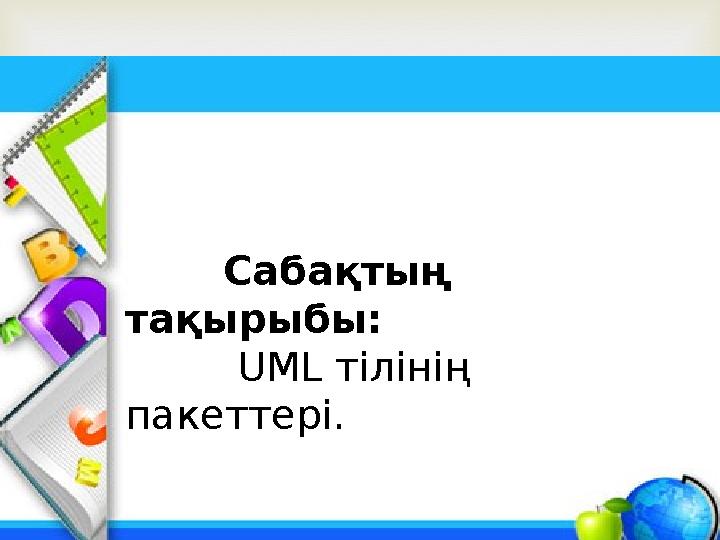 Сабақтың тақырыбы:

UML тілінің пакеттері.